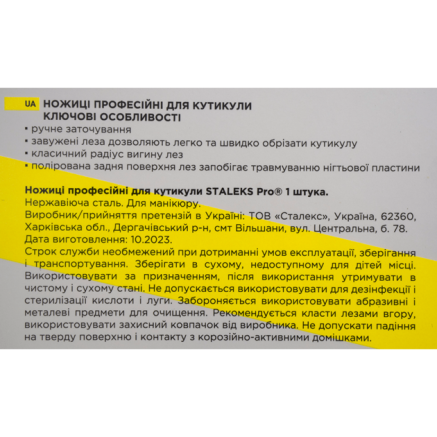 UA НОЖИЦІ ПРОФЕСІЙНІ ДЛЯ КУТИКУЛИ
КЛЮЧОВІ ОСОБЛИВОСТІ
• ручне заточування
• завужені леза дозволяють легко та швидко обрізати кутикулу
• класичний радіус вигину лез
• полірована задня поверхня лез запобігає травмуванню нігтьової пластини

Ножиці професійні для кутикули STALEKS Pro® 1 штука.
Нержавіюча сталь. Для манікюру.
Виробник/прийняття претензій в Україні: ТОВ «Сталекс», Україна, 62360, Харківська обл., Дергачівський р-н, смт Вільшани, вул. Центральна, б. 78.
Дата виготовлення: 10.2023.
Строк служби необмежений при дотриманні умов експлуатації, зберігання і транспортування. Зберігати в сухому, недоступному для дітей місці. Використовувати за призначенням, після використання утримувати в чистому і сухому стані. Не допускається використовувати для дезінфекції і стерилізації кислоти і луги. Забороняється використовувати абразивні і металеві предмети для очищення. Рекомендується класти лезами вгору, використовувати захисний ковпачок від виробника. Не допускати падіння на тверду поверхню і контакту з корозійно-активними домішками.